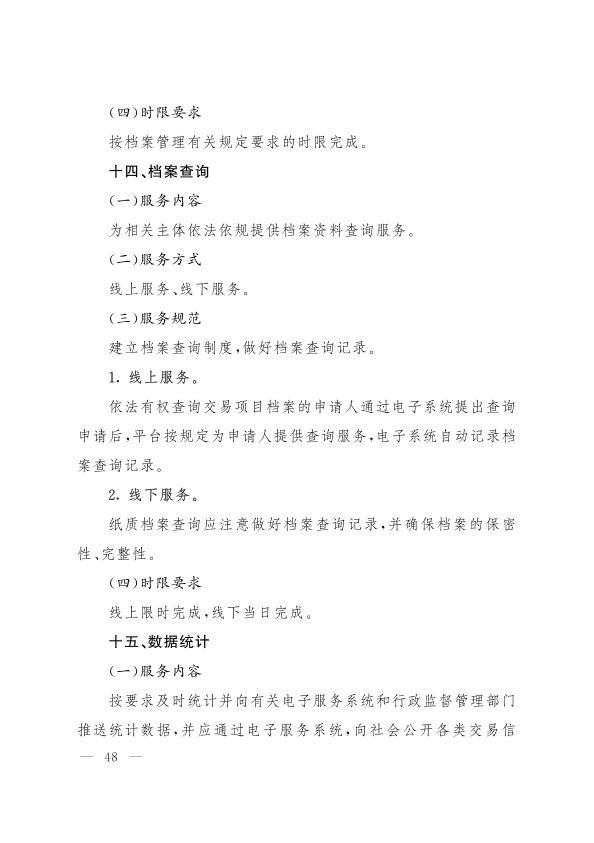 (四)时限要求

按档案管理有关规定要求的时限完成。

十四、档案查询

(一)服务内容

为相关主体依法依规提供档案资料查询服务。

(二)服务方式

线上服务、线下服务。

(三)服务规范

建立档案查询制度,做好档案查询记录。

1. 线上服务。

依法有权查询交易项目档案的申请人通过电子系统提出查询申请后,平台按规定为申请人提供查询服务,电子系统自动记录档案查询记录。

2. 线下服务。

纸质档案查询应注意做好档案查询记录,并确保档案的保密性、完整性。

(四)时限要求

线上限时完成,线下当日完成。

十五、数据统计

(一)服务内容

按要求及时统计并向有关电子服务系统和行政监督管理部门推送统计数据,并应通过电子服务系统,向社会公开各类交易信

— 48 —